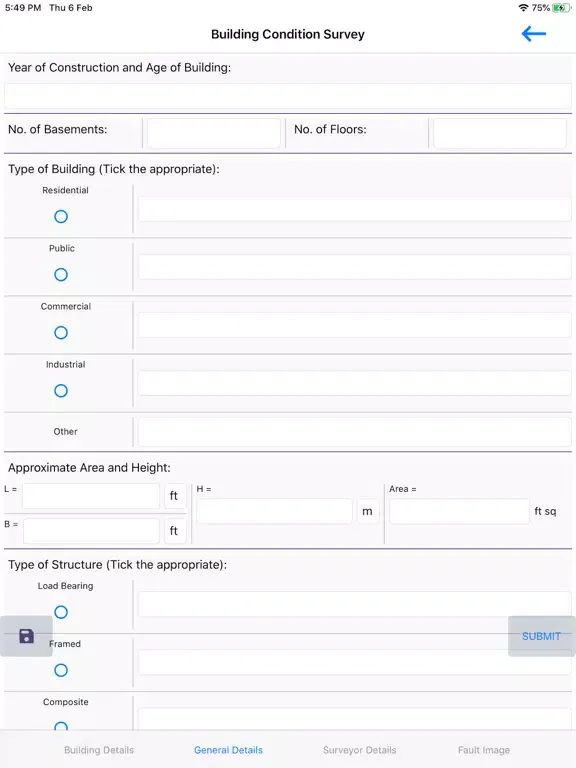 5:49 PM Thu 6 Feb
75%

Building Condition Survey

Year of Construction and Age of Building:

No. of Basements:
No. of Floors:

Type of Building (Tick the appropriate):

Residential

Public

Commercial

Industrial

Other

Approximate Area and Height:

L =
ft
B =
ft
H =
m
Area =
ft sq

Type of Structure (Tick the appropriate):

Load Bearing

Framed

Composite

SUBMIT

Building Details
General Details
Surveyor Details
Fault Image